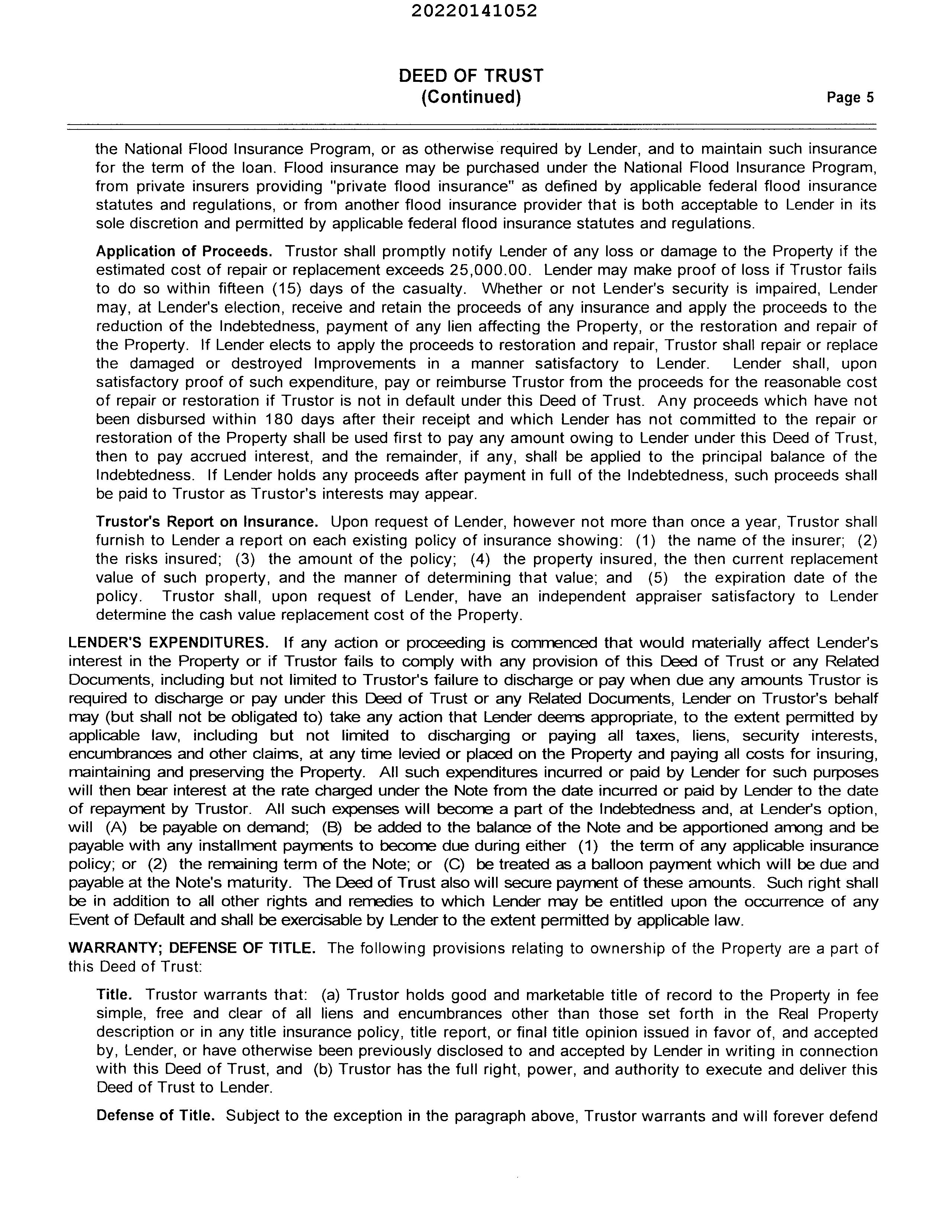 20220141052

DEED OF TRUST
(Continued)

Page 5

the National Flood Insurance Program, or as otherwise required by Lender, and to maintain such insurance for the term of the loan. Flood insurance may be purchased under the National Flood Insurance Program, from private insurers providing "private flood insurance" as defined by applicable federal flood insurance statutes and regulations, or from another flood insurance provider that is both acceptable to Lender in its sole discretion and permitted by applicable federal flood insurance statutes and regulations.

Application of Proceeds. Trustor shall promptly notify Lender of any loss or damage to the Property if the estimated cost of repair or replacement exceeds 25,000.00. Lender may make proof of loss if Trustor fails to do so within fifteen (15) days of the casualty. Whether or not Lender's security is impaired, Lender may, at Lender's election, receive and retain the proceeds of any insurance and apply the proceeds to the reduction of the Indebtedness, payment of any lien affecting the Property, or the restoration and repair of the Property. If Lender elects to apply the proceeds to restoration and repair, Trustor shall repair or replace the damaged or destroyed Improvements in a manner satisfactory to Lender. Lender shall, upon satisfactory proof of such expenditure, pay or reimburse Trustor from the proceeds for the reasonable cost of repair or restoration if Trustor is not in default under this Deed of Trust. Any proceeds which have not been disbursed within 180 days after their receipt and which Lender has not committed to the repair or restoration of the Property shall be used first to pay any amount owing to Lender under this Deed of Trust, then to pay accrued interest, and the remainder, if any, shall be applied to the principal balance of the Indebtedness. If Lender holds any proceeds after payment in full of the Indebtedness, such proceeds shall be paid to Trustor as Trustor's interests may appear.

Trustor's Report on Insurance. Upon request of Lender, however not more than once a year, Trustor shall furnish to Lender a report on each existing policy of insurance showing: (1) the name of the insurer; (2) the risks insured; (3) the amount of the policy; (4) the property insured, the then current replacement value of such property, and the manner of determining that value; and (5) the expiration date of the policy. Trustor shall, upon request of Lender, have an independent appraiser satisfactory to Lender determine the cash value replacement cost of the Property.

LENDER'S EXPENDITURES. If any action or proceeding is commenced that would materially affect Lender's interest in the Property or if Trustor fails to comply with any provision of this Deed of Trust or any Related Documents, including but not limited to Trustor's failure to discharge or pay when due any amounts Trustor is required to discharge or pay under this Deed of Trust or any Related Documents, Lender on Trustor's behalf may (but shall not be obligated to) take any action that Lender deems appropriate, to the extent permitted by applicable law, including but not limited to discharging or paying all taxes, liens, security interests, encumbrances and other claims, at any time levied or placed on the Property and paying all costs for insuring, maintaining and preserving the Property. All such expenditures incurred or paid by Lender for such purposes will then bear interest at the rate charged under the Note from the date incurred or paid by Lender to the date of repayment by Trustor. All such expenses will become a part of the Indebtedness and, at Lender's option, will (A) be payable on demand; (B) be added to the balance of the Note and be apportioned among and be payable with any installment payments to become due during either (1) the term of any applicable insurance policy; or (2) the remaining term of the Note; or (C) be treated as a balloon payment which will be due and payable at the Note's maturity. The Deed of Trust also will secure payment of these amounts. Such right shall be in addition to all other rights and remedies to which Lender may be entitled upon the occurrence of any Event of Default and shall be exercisable by Lender to the extent permitted by applicable law.

WARRANTY; DEFENSE OF TITLE. The following provisions relating to ownership of the Property are a part of this Deed of Trust:

Title. Trustor warrants that: (a) Trustor holds good and marketable title of record to the Property in fee simple, free and clear of all liens and encumbrances other than those set forth in the Real Property description or in any title insurance policy, title report, or final title opinion issued in favor of, and accepted by, Lender, or have otherwise been previously disclosed to and accepted by Lender in writing in connection with this Deed of Trust, and (b) Trustor has the full right, power, and authority to execute and deliver this Deed of Trust to Lender.

Defense of Title. Subject to the exception in the paragraph above, Trustor warrants and will forever defend